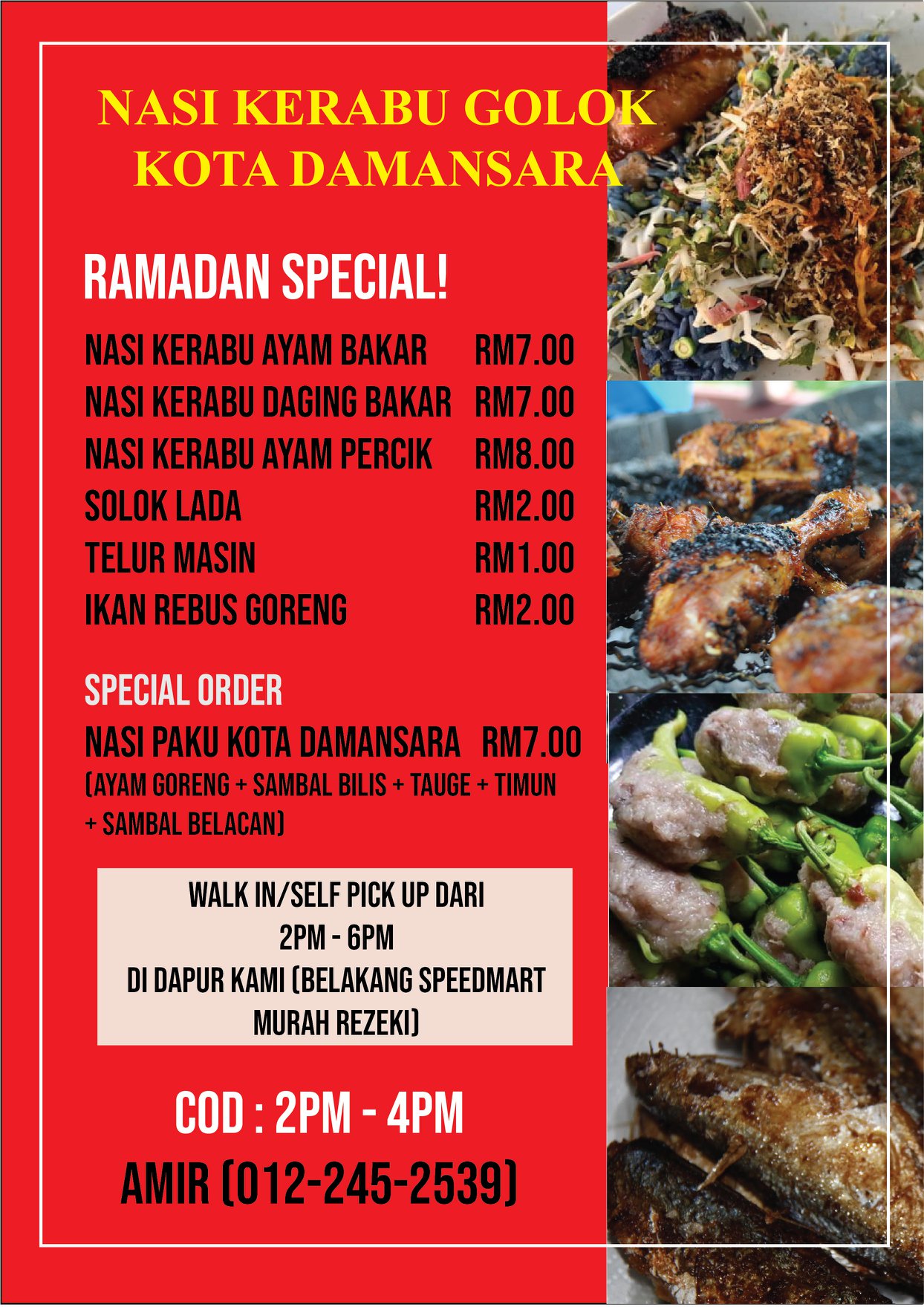 NASI KERABU GOLOK
KOTA DAMANSARA

RAMADAN SPECIAL!

NASI KERABU AYAM BAKAR RM7.00
NASI KERABU DAGING BAKAR RM7.00
NASI KERABU AYAM PERCIK RM8.00
SOLOK LADA RM2.00
TELUR MASIN RM1.00
IKAN REBUS GORENG RM2.00

SPECIAL ORDER
NASI PAKU KOTA DAMANSARA RM7.00
(AYAM GORENG + SAMBAL BILIS + TAUGE + TIMUN + SAMBAL BELACAN)

WALK IN/SELF PICK UP DARI
2PM - 6PM
DI DAPUR KAMI (BELAKANG SPEEDMART MURAH REZEKI)

COD : 2PM - 4PM
AMIR (012-245-2539)